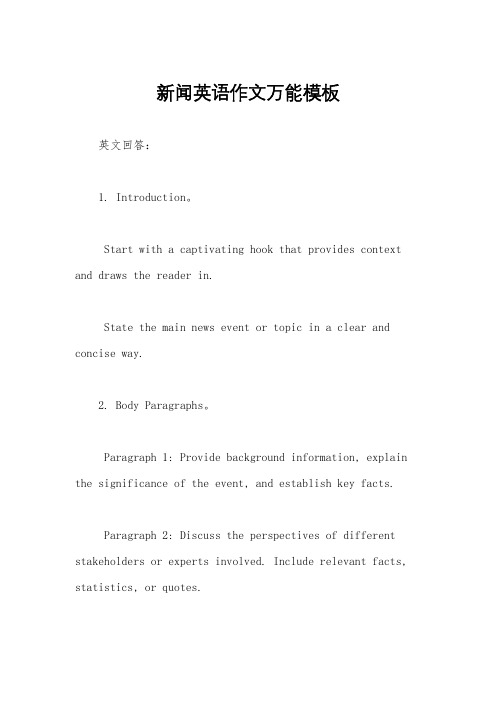 新闻英语作文万能模板

英文回答：

1. Introduction。

Start with a captivating hook that provides context and draws the reader in.

State the main news event or topic in a clear and concise way.

2. Body Paragraphs。

Paragraph 1: Provide background information, explain the significance of the event, and establish key facts.

Paragraph 2: Discuss the perspectives of different stakeholders or experts involved. Include relevant facts, statistics, or quotes.